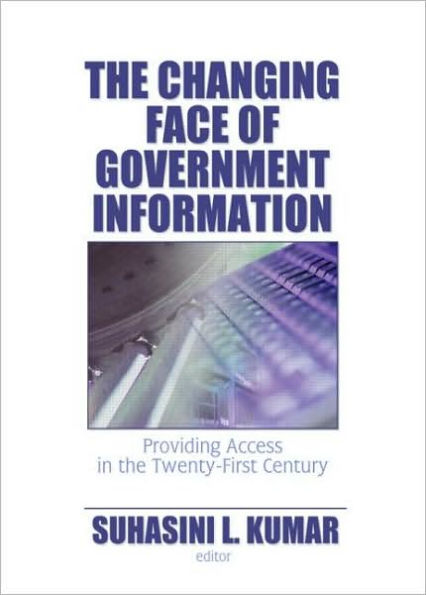 THE CHANGING FACE OF GOVERNMENT INFORMATION

Providing Access in the Twenty-First Century

SUHASINI L. KUMAR
editor